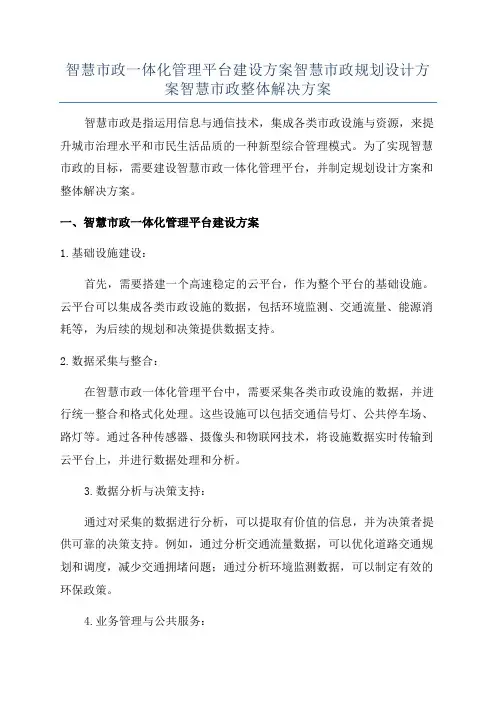 智慧市政一体化管理平台建设方案智慧市政规划设计方案智慧市政整体解决方案

智慧市政是指运用信息与通信技术，集成各类市政设施与资源，来提升城市治理水平和市民生活品质的一种新型综合管理模式。为了实现智慧市政的目标，需要建设智慧市政一体化管理平台，并制定规划设计方案和整体解决方案。

一、智慧市政一体化管理平台建设方案

1.基础设施建设：

首先，需要搭建一个高速稳定的云平台，作为整个平台的基础设施。云平台可以集成各类市政设施的数据，包括环境监测、交通流量、能源消耗等，为后续的规划和决策提供数据支持。

2.数据采集与整合：

在智慧市政一体化管理平台中，需要采集各类市政设施的数据，并进行统一整合和格式化处理。这些设施可以包括交通信号灯、公共停车场、路灯等。通过各种传感器、摄像头和物联网技术，将设施数据实时传输到云平台上，并进行数据处理和分析。

3.数据分析与决策支持：

通过对采集的数据进行分析，可以提取有价值的信息，并为决策者提供可靠的决策支持。例如，通过分析交通流量数据，可以优化道路交通规划和调度，减少交通拥堵问题；通过分析环境监测数据，可以制定有效的环保政策。

4.业务管理与公共服务：